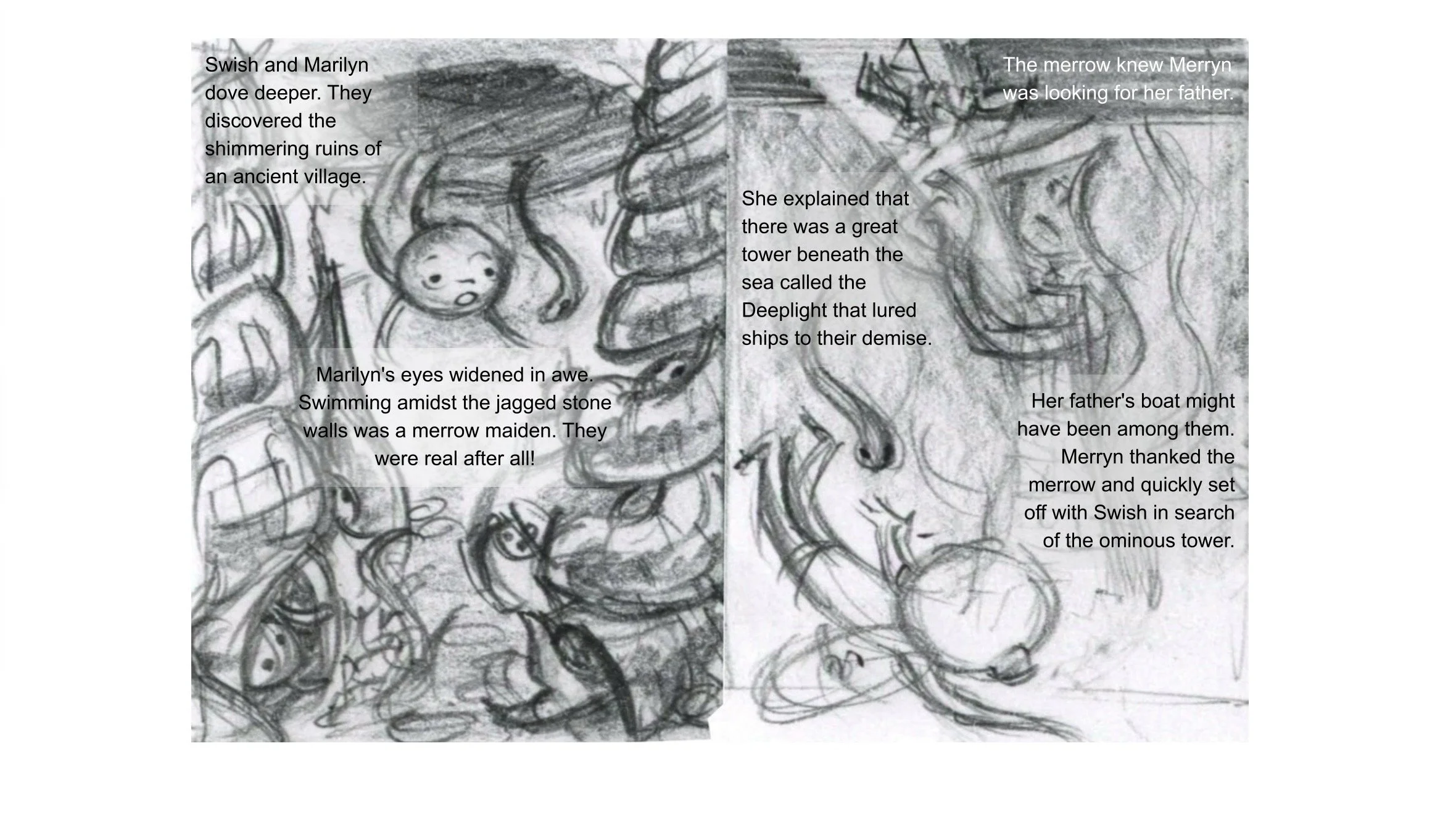 Swish and Marilyn dove deeper. They discovered the shimmering ruins of an ancient village.

Marilyn's eyes widened in awe. Swimming amidst the jagged stone walls was a merrow maiden. They were real after all!

The merrow knew Merryn was looking for her father.

She explained that there was a great tower beneath the sea called the Deeplight that lured ships to their demise.

Her father's boat might have been among them. Merryn thanked the merrow and quickly set off with Swish in search of the ominous tower.